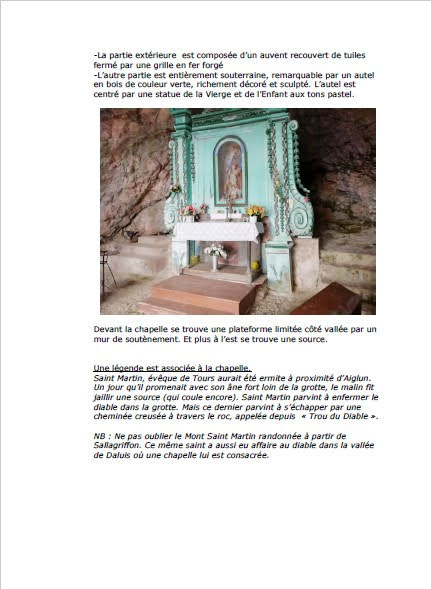 -La partie extérieure est composée d'un auvent recouvert de tuiles fermé par une grille en fer forgé
-L'autre partie est entièrement souterraine, remarquable par un autel en bois de couleur verte, richement décoré et sculpté. L'autel est centré par une statue de la Vierge et de l'Enfant aux tons pastel.

Devant la chapelle se trouve une plateforme limitée côté vallée par un mur de soutènement. Et plus à l'est se trouve une source.

Une légende est associée à la chapelle.
Saint Martin, évêque de Tours aurait été ermite à proximité d'Aiglun. Un jour qu'il promenait avec son âne fort loin de la grotte, le malin fit jaillir une source (qui coule encore). Saint Martin parvint à enfermer le diable dans la grotte. Mais ce dernier parvint à s'échapper par une cheminée creusée à travers le roc, appelée depuis « Trou du Diable ».

NB : Ne pas oublier le Mont Saint Martin randonnée à partir de Sallagriffon. Ce même saint a aussi eu affaire au diable dans la vallée de Daluis où une chapelle lui est consacrée.